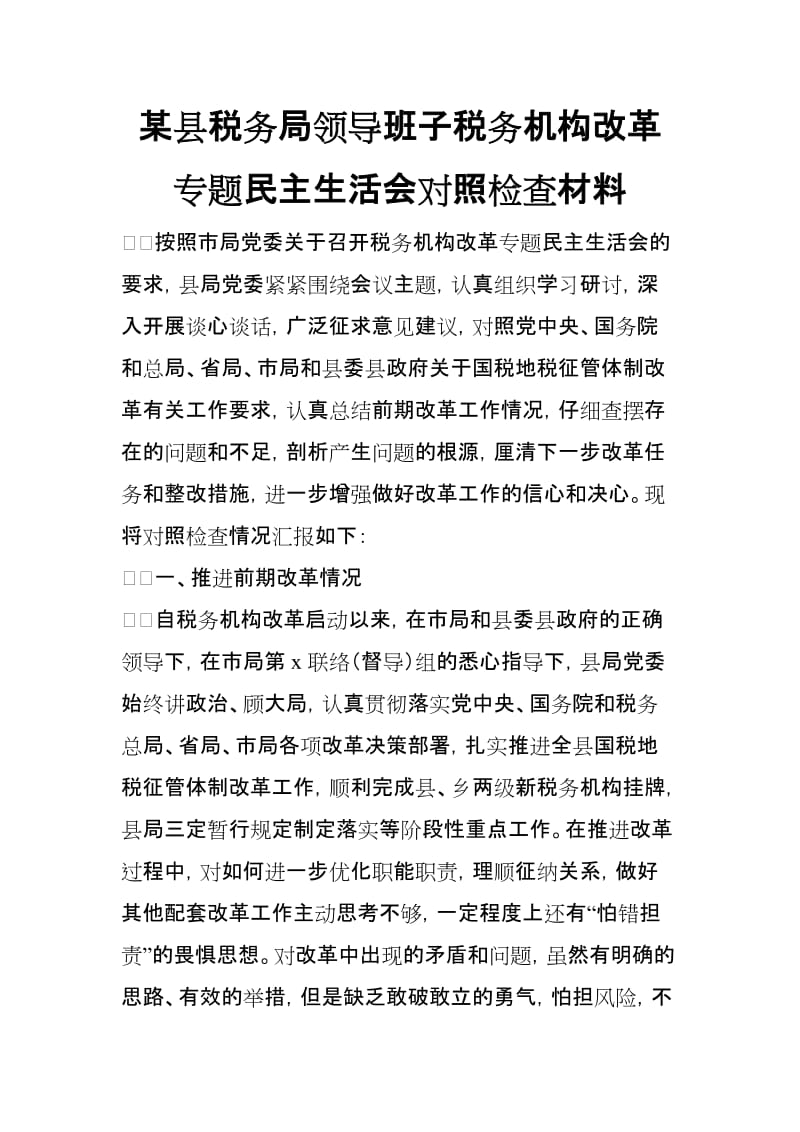 某县税务局领导班子税务机构改革专题民主生活会对照检查材料

□□按照市局党委关于召开税务机构改革专题民主生活会的要求，县局党委紧紧围绕会议主题，认真组织学习研讨，深入开展谈心谈话，广泛征求意见建议，对照党中央、国务院和总局、省局、市局和县委县政府关于国税地税征管体制改革有关工作要求，认真总结前期改革工作情况，仔细查摆存在的问题和不足，剖析产生问题的根源，厘清下一步改革任务和整改措施，进一步增强做好改革工作的信心和决心。现将对照检查情况汇报如下：

□□一、推进前期改革情况

□□自税务机构改革启动以来，在市局和县委县政府的正确领导下，在市局第 x 联络（督导）组的悉心指导下，县局党委始终讲政治、顾大局，认真贯彻落实党中央、国务院和税务总局、省局、市局各项改革决策部署，扎实推进全县国税地税征管体制改革工作，顺利完成县、乡两级新税务机构挂牌，县局三定暂行规定制定落实等阶段性重点工作。在推进改革过程中，对如何进一步优化职能职责，理顺征纳关系，做好其他配套改革工作主动思考不够，一定程度上还有“怕错担责”的畏惧思想。对改革中出现的矛盾和问题，虽然有明确的思路、有效的举措，但是缺乏敢破敢立的勇气，怕担风险，不